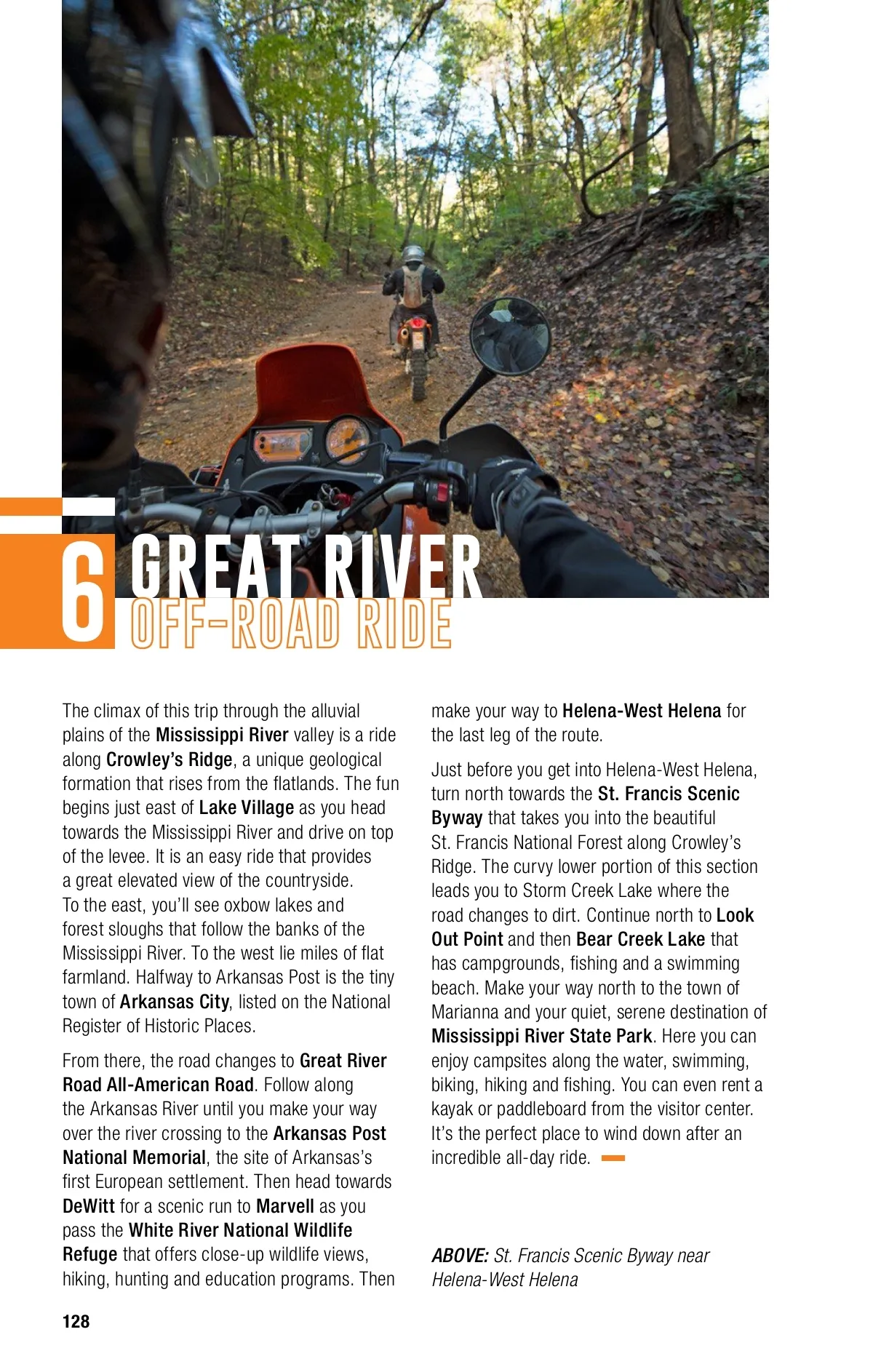 6 GREAT RIVER
OFF-ROAD RIDE

The climax of this trip through the alluvial plains of the Mississippi River valley is a ride along Crowley's Ridge, a unique geological formation that rises from the flatlands. The fun begins just east of Lake Village as you head towards the Mississippi River and drive on top of the levee. It is an easy ride that provides a great elevated view of the countryside. To the east, you'll see oxbow lakes and forest sloughs that follow the banks of the Mississippi River. To the west lie miles of flat farmland. Halfway to Arkansas Post is the tiny town of Arkansas City, listed on the National Register of Historic Places.

From there, the road changes to Great River Road All-American Road. Follow along the Arkansas River until you make your way over the river crossing to the Arkansas Post National Memorial, the site of Arkansas's first European settlement. Then head towards DeWitt for a scenic run to Marvell as you pass the White River National Wildlife Refuge that offers close-up wildlife views, hiking, hunting and education programs. Then make your way to Helena-West Helena for the last leg of the route.

Just before you get into Helena-West Helena, turn north towards the St. Francis Scenic Byway that takes you into the beautiful St. Francis National Forest along Crowley's Ridge. The curvy lower portion of this section leads you to Storm Creek Lake where the road changes to dirt. Continue north to Look Out Point and then Bear Creek Lake that has campgrounds, fishing and a swimming beach. Make your way north to the town of Marianna and your quiet, serene destination of Mississippi River State Park. Here you can enjoy campsites along the water, swimming, biking, hiking and fishing. You can even rent a kayak or paddleboard from the visitor center. It's the perfect place to wind down after an incredible all-day ride.

ABOVE: St. Francis Scenic Byway near Helena-West Helena

128